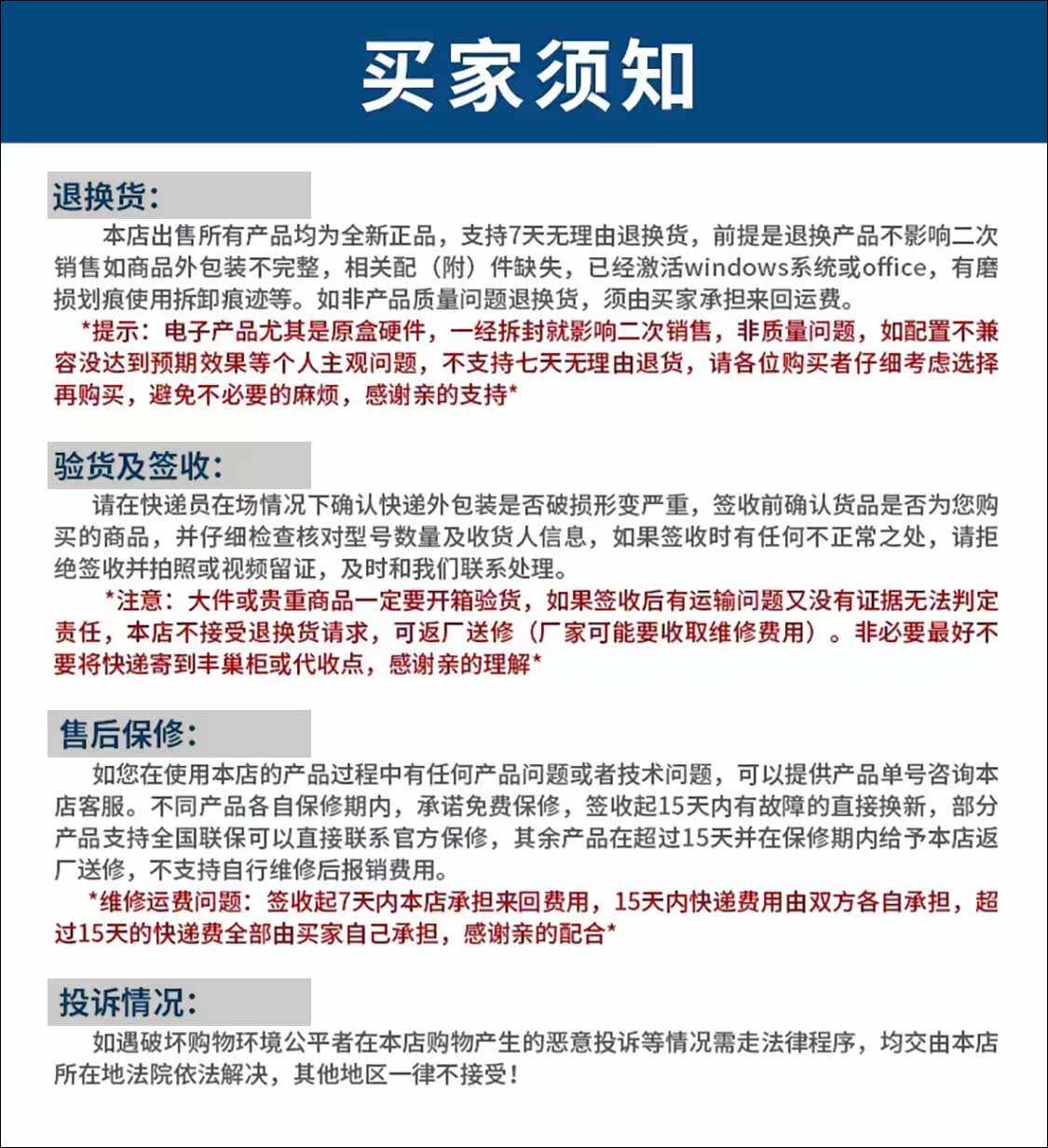 买家须知

退换货:

本店出售所有产品均为全新正品，支持7天无理由退换货，前提是退换产品不影响二次销售如商品外包装不完整，相关配（附）件缺失，已经激活windows系统或office，有磨损划痕使用拆卸痕迹等。如非产品质量问题退换货，须由买家承担来回运费。

*提示：电子产品尤其是原盒硬件，一经拆封就影响二次销售，非质量问题，如配置不兼容没达到预期效果等个人主观问题，不支持七天无理由退货，请各位购买者仔细考虑选择再购买，避免不必要的麻烦，感谢亲的支持*

验货及签收:

请在快递员在场情况下确认快递外包装是否破损形变严重，签收前确认货品是否为您购买的商品，并仔细检查核对型号数量及收货人信息，如果签收时有任何不正常之处，请拒绝签收并拍照或视频留证，及时和我们联系处理。

*注意：大件或贵重商品一定要开箱验货，如果签收后有运输问题又没有证据无法判定责任，本店不接受退换货请求，可返厂送修（厂家可能要收取维修费用）。非必要最好不要将快递寄到丰巢柜或代收点，感谢亲的理解*

售后保修:

如您在使用本店的产品过程中有任何产品问题或者技术问题，可以提供产品单号咨询本店客服。不同产品各自保修期内，承诺免费保修，签收起15天内有故障的直接换新，部分产品支持全国联保可以直接联系官方保修，其余产品在超过15天并在保修期内给予本店返厂送修，不支持自行维修后报销费用。

*维修运费问题：签收起7天内本店承担来回费用，15天内快递费用由双方各自承担，超过15天的快递费全部由买家自己承担，感谢亲的配合*

投诉情况:

如遇破坏购物环境公平者在本店购物产生的恶意投诉等情况需走法律程序，均交由本店所在地法院依法解决，其他地区一律不接受！